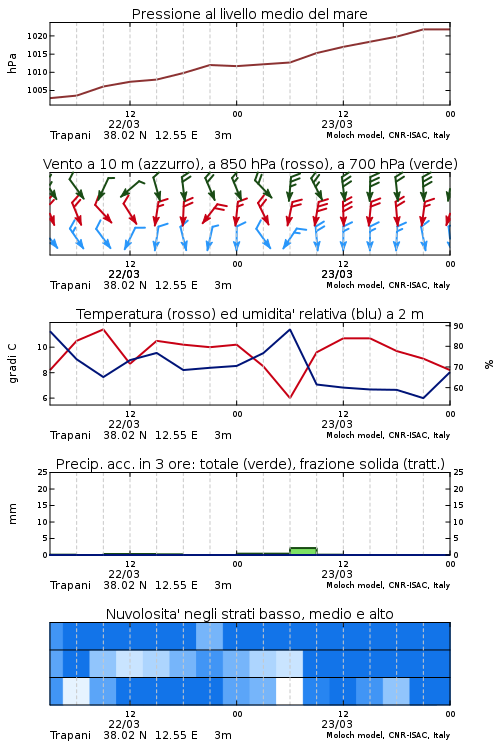 Pressione al livello medio del mare

hPa

1020
1015
1010
1005

12
22/03
00
12
23/03
00

Trapani 38.02 N 12.55 E 3m
Moloch model, CNR-ISAC, Italy

Vento a 10 m (azzurro), a 850 hPa (rosso), a 700 hPa (verde)

12
22/03
00
12
23/03
00

Trapani 38.02 N 12.55 E 3m
Moloch model, CNR-ISAC, Italy

Temperatura (rosso) ed umidita' relativa (blu) a 2 m

gradi C

10
8
6

90
80
70
60

%

12
22/03
00
12
23/03
00

Trapani 38.02 N 12.55 E 3m
Moloch model, CNR-ISAC, Italy

Precip. acc. in 3 ore: totale (verde), frazione solida (tratt.)

mm

25
20
15
10
5
0

25
20
15
10
5
0

12
22/03
00
12
23/03
00

Trapani 38.02 N 12.55 E 3m
Moloch model, CNR-ISAC, Italy

Nuvolosita' negli strati basso, medio e alto

12
22/03
00
12
23/03
00

Trapani 38.02 N 12.55 E 3m
Moloch model, CNR-ISAC, Italy